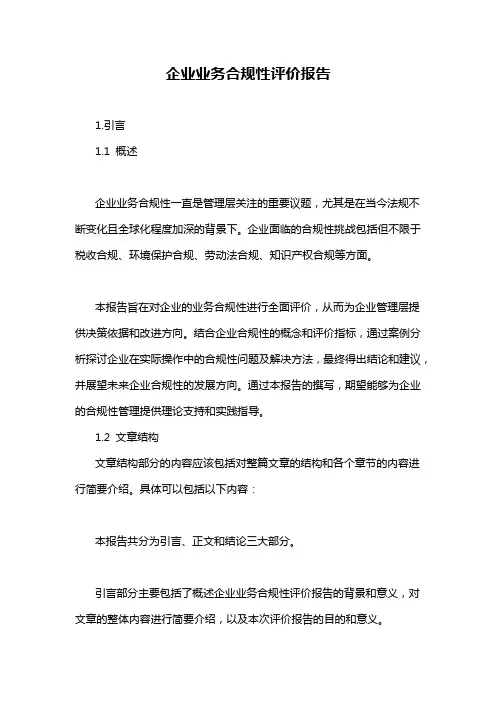 企业业务合规性评价报告

1.引言

1.1 概述

企业业务合规性一直是管理层关注的重要议题，尤其是在当今法规不断变化且全球化程度加深的背景下。企业面临的合规性挑战包括但不限于税收合规、环境保护合规、劳动法合规、知识产权合规等方面。

本报告旨在对企业的业务合规性进行全面评价，从而为企业管理层提供决策依据和改进方向。结合企业合规性的概念和评价指标，通过案例分析探讨企业在实际操作中的合规性问题及解决方法，最终得出结论和建议，并展望未来企业合规性的发展方向。通过本报告的撰写，期望能够为企业的合规性管理提供理论支持和实践指导。

1.2 文章结构

文章结构部分的内容应该包括对整篇文章的结构和各个章节的内容进行简要介绍。具体可以包括以下内容：

本报告共分为引言、正文和结论三大部分。

引言部分主要包括了概述企业业务合规性评价报告的背景和意义，对文章的整体内容进行简要介绍，以及本次评价报告的目的和意义。